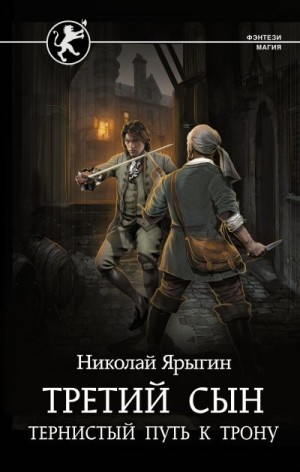 ФЭНТЕЗИ
МАГИЯ

Николай Ярыгин

ТРЕТИЙ СЫН

ТЕРНИСТЫЙ ПУТЬ К ТРОНУ